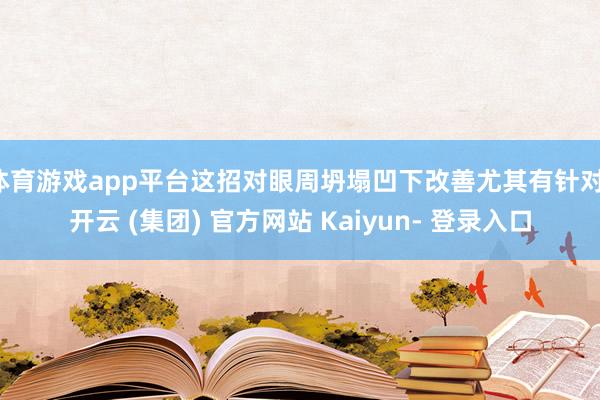 体育游戏app平台这招对眼周坍塌凹下改善尤其有针对
开云 (集团) 官方网站 Kaiyun- 登录入口